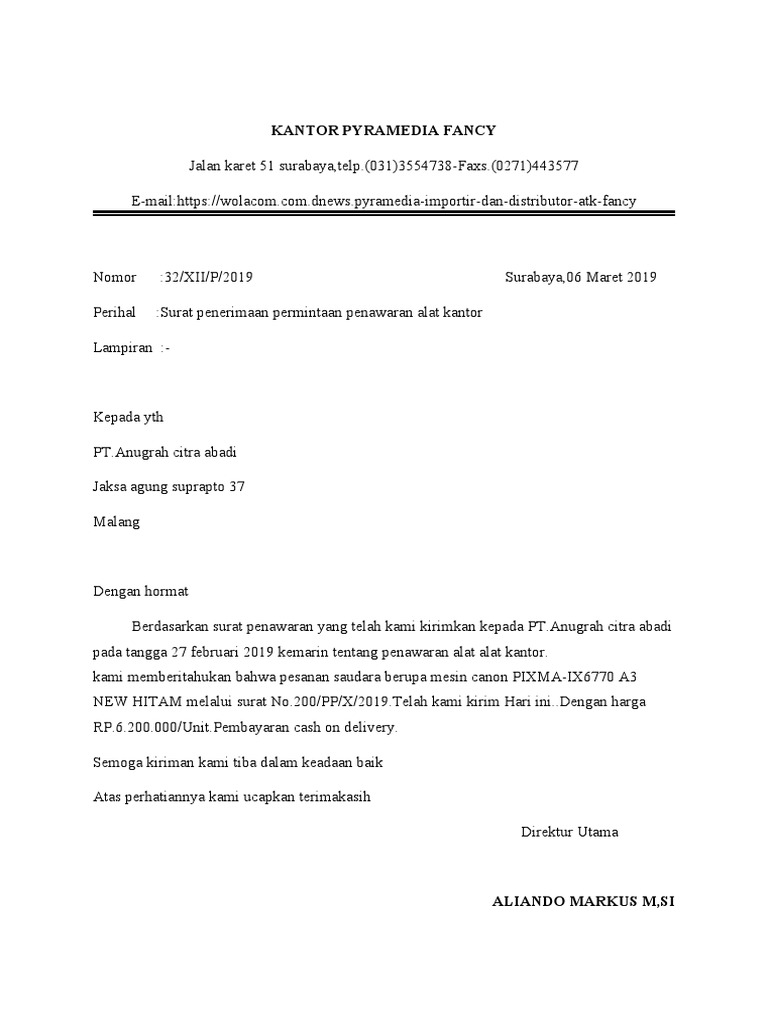 KANTOR PYRAMEDIA FANCY

Jalan karet 51 surabaya,telp.(031)3554738-Faxs.(0271)443577

E-mail:https://wolacom.com.dnews.pyramedia-importir-dan-distributor-atk-fancy

Nomor :32/XII/P/2019 Surabaya,06 Maret 2019

Perihal :Surat penerimaan permintaan penawaran alat kantor

Lampiran :-

Kepada yth

PT.Anugrah citra abadi

Jaksa agung suprapto 37

Malang

Dengan hormat

Berdasarkan surat penawaran yang telah kami kirimkan kepada PT.Anugrah citra abadi pada tangga 27 februari 2019 kemarin tentang penawaran alat alat kantor.
kami memberitahukan bahwa pesanan saudara berupa mesin canon PIXMA-IX6770 A3 NEW HITAM melalui surat No.200/PP/X/2019.Telah kami kirim Hari ini..Dengan harga RP.6.200.000/Unit.Pembayaran cash on delivery.

Semoga kiriman kami tiba dalam keadaan baik

Atas perhatiannya kami ucapkan terimakasih

Direktur Utama

ALIANDO MARKUS M,SI